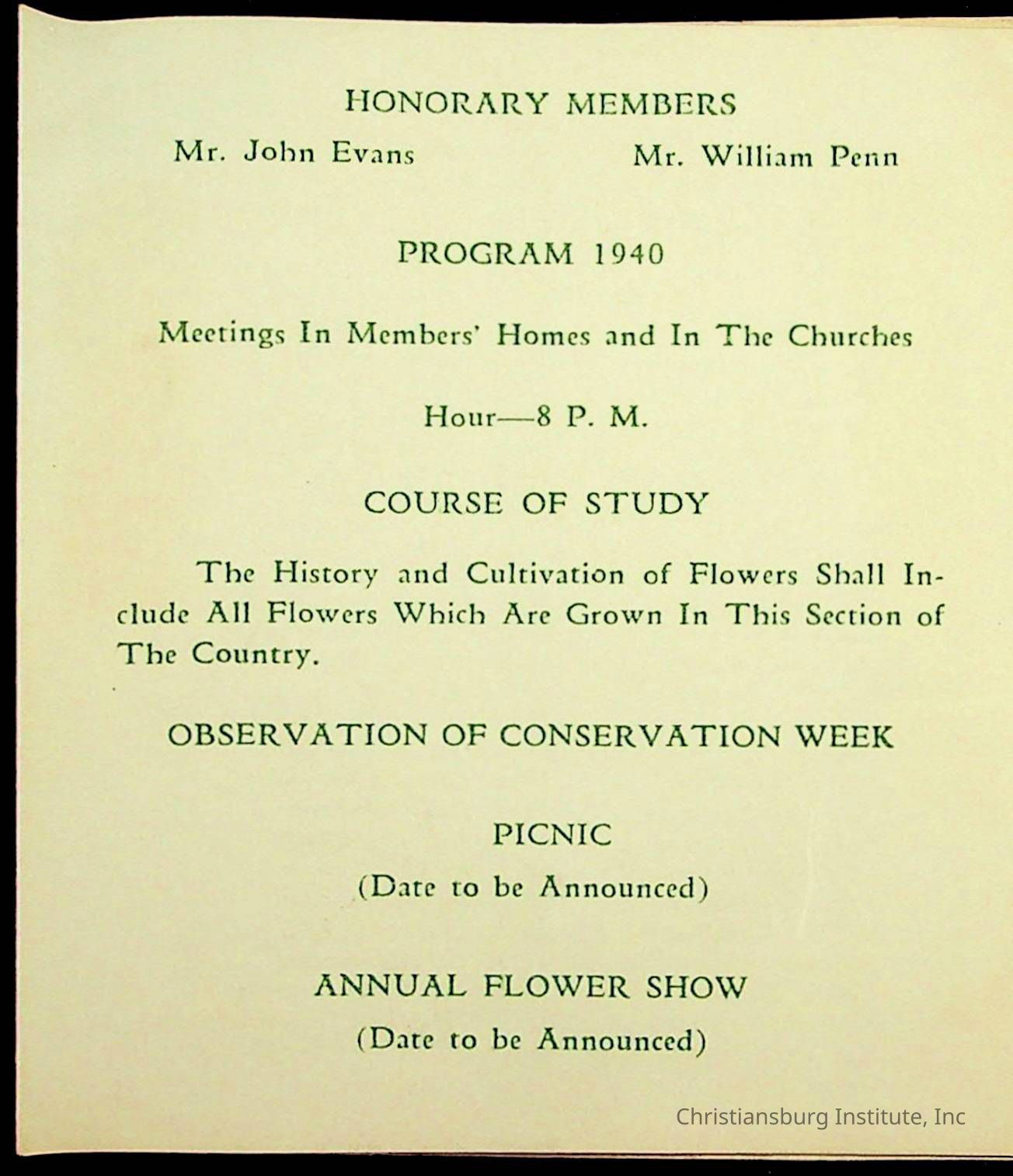 HONORARY MEMBERS

Mr. John Evans

Mr. William Penn

PROGRAM 1940

Meetings In Members' Homes and In The Churches

Hour—8 P. M.

COURSE OF STUDY

The History and Cultivation of Flowers Shall Include All Flowers Which Are Grown In This Section of The Country.

OBSERVATION OF CONSERVATION WEEK

PICNIC

(Date to be Announced)

ANNUAL FLOWER SHOW

(Date to be Announced)

Christiansburg Institute, Inc